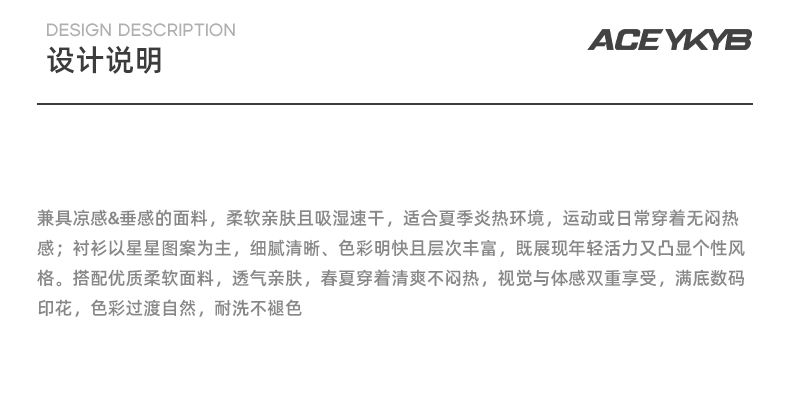 DESIGN DESCRIPTION
设计说明

ACEYKYB

兼具凉感&垂感的面料，柔软亲肤且吸湿速干，适合夏季炎热环境，运动或日常穿着无闷热感；衬衫以星星图案为主，细腻清晰、色彩明快且层次丰富，既展现年轻活力又凸显个性风格。搭配优质柔软面料，透气亲肤，春夏穿着清爽不闷热，视觉与体感双重享受，满底数码印花，色彩过渡自然，耐洗不褪色